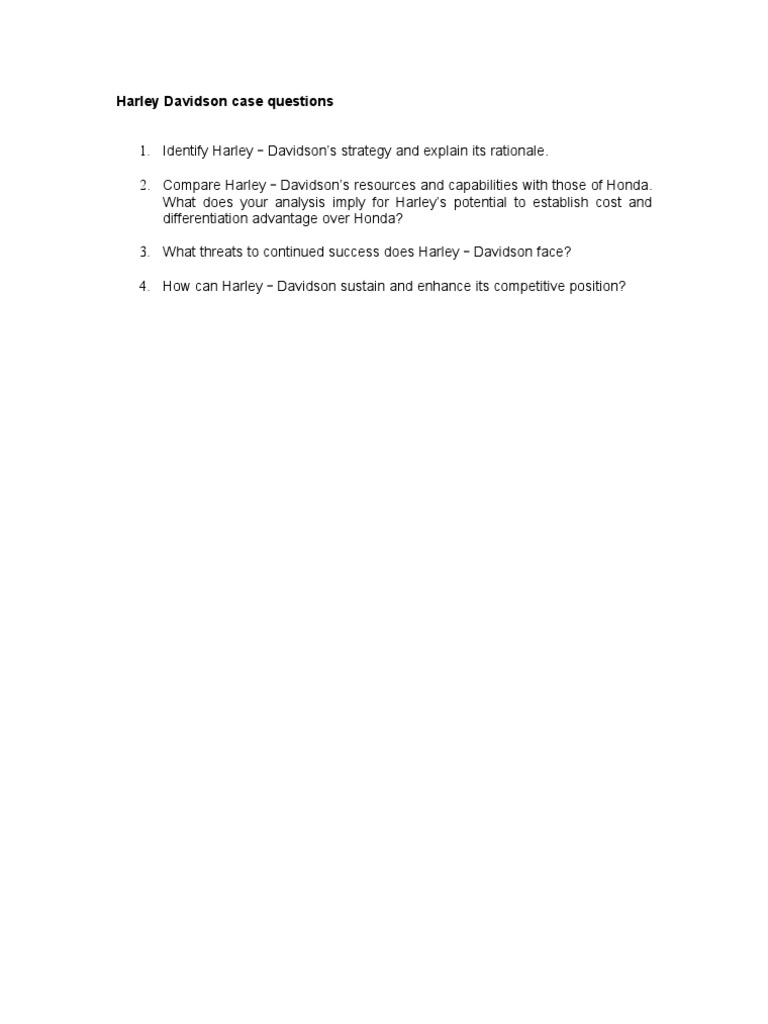 Harley Davidson case questions

1. Identify Harley – Davidson's strategy and explain its rationale.

2. Compare Harley – Davidson's resources and capabilities with those of Honda. What does your analysis imply for Harley's potential to establish cost and differentiation advantage over Honda?

3. What threats to continued success does Harley – Davidson face?

4. How can Harley – Davidson sustain and enhance its competitive position?